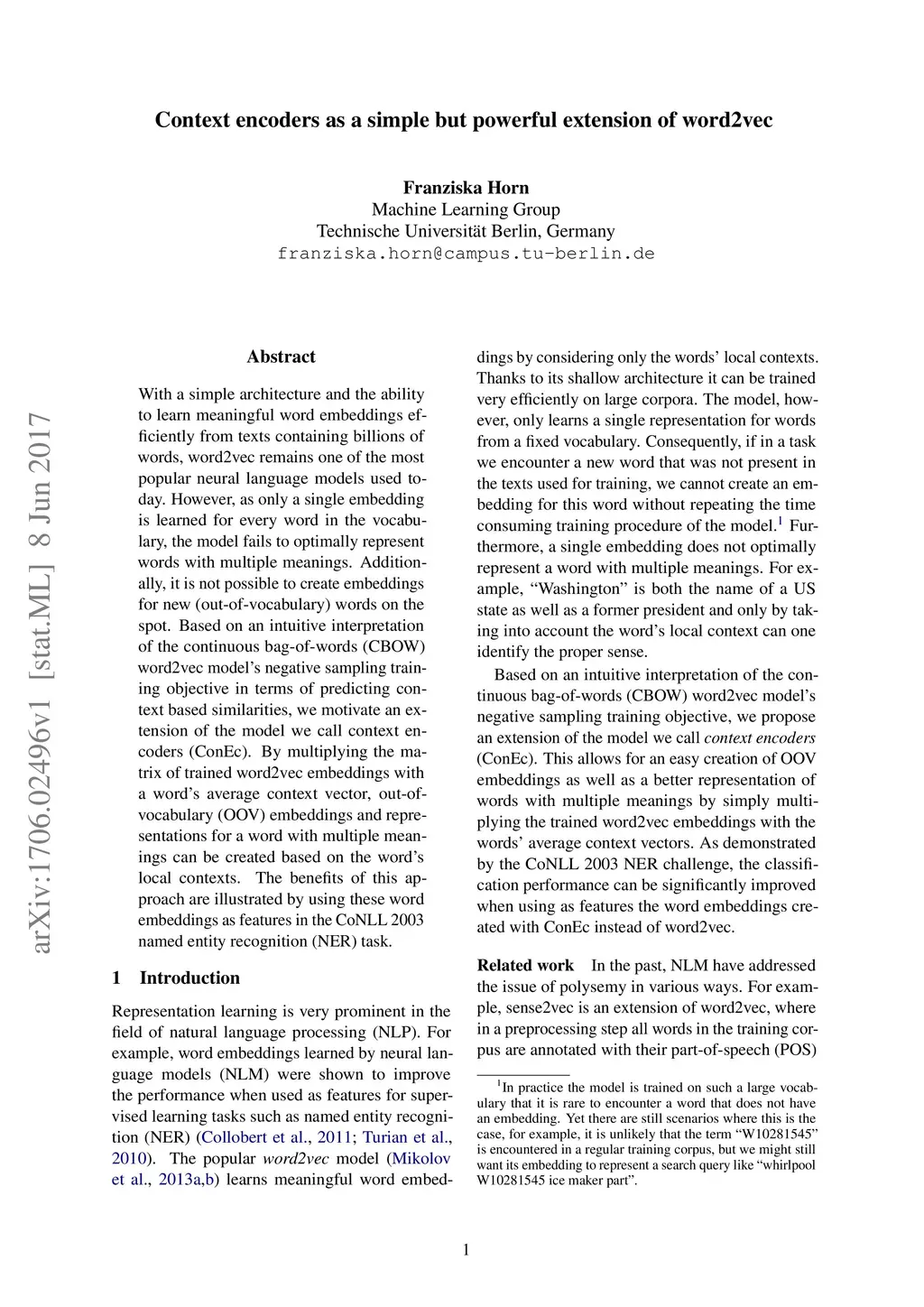 Context encoders as a simple but powerful extension of word2vec

Franziska Horn
Machine Learning Group
Technische Universität Berlin, Germany
franziska.horn@campus.tu-berlin.de

arXiv:1706.02496v1 [stat.ML] 8 Jun 2017

Abstract

With a simple architecture and the ability to learn meaningful word embeddings efficiently from texts containing billions of words, word2vec remains one of the most popular neural language models used today. However, as only a single embedding is learned for every word in the vocabulary, the model fails to optimally represent words with multiple meanings. Additionally, it is not possible to create embeddings for new (out-of-vocabulary) words on the spot. Based on an intuitive interpretation of the continuous bag-of-words (CBOW) word2vec model's negative sampling training objective in terms of predicting context based similarities, we motivate an extension of the model we call context encoders (ConEc). By multiplying the matrix of trained word2vec embeddings with a word's average context vector, out-of-vocabulary (OOV) embeddings and representations for a word with multiple meanings can be created based on the word's local contexts. The benefits of this approach are illustrated by using these word embeddings as features in the CoNLL 2003 named entity recognition (NER) task.

1 Introduction

Representation learning is very prominent in the field of natural language processing (NLP). For example, word embeddings learned by neural language models (NLM) were shown to improve the performance when used as features for supervised learning tasks such as named entity recognition (NER) (Collobert et al., 2011; Turian et al., 2010). The popular word2vec model (Mikolov et al., 2013a,b) learns meaningful word embeddings by considering only the words' local contexts. Thanks to its shallow architecture it can be trained very efficiently on large corpora. The model, however, only learns a single representation for words from a fixed vocabulary. Consequently, if in a task we encounter a new word that was not present in the texts used for training, we cannot create an embedding for this word without repeating the time consuming training procedure of the model.$^1$ Furthermore, a single embedding does not optimally represent a word with multiple meanings. For example, "Washington" is both the name of a US state as well as a former president and only by taking into account the word's local context can one identify the proper sense.

Based on an intuitive interpretation of the continuous bag-of-words (CBOW) word2vec model's negative sampling training objective, we propose an extension of the model we call context encoders (ConEc). This allows for an easy creation of OOV embeddings as well as a better representation of words with multiple meanings by simply multiplying the trained word2vec embeddings with the words' average context vectors. As demonstrated by the CoNLL 2003 NER challenge, the classification performance can be significantly improved when using as features the word embeddings created with ConEc instead of word2vec.

Related work In the past, NLM have addressed the issue of polysemy in various ways. For example, sense2vec is an extension of word2vec, where in a preprocessing step all words in the training corpus are annotated with their part-of-speech (POS)

$^1$In practice the model is trained on such a large vocabulary that it is rare to encounter a word that does not have an embedding. Yet there are still scenarios where this is the case, for example, it is unlikely that the term "W10281545" is encountered in a regular training corpus, but we might still want its embedding to represent a search query like "whirlpool W10281545 ice maker part".

1